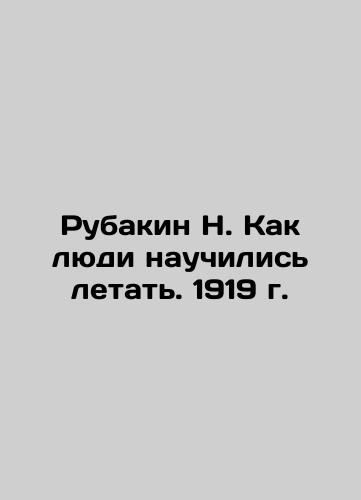 Рубакин Н. Как люди научились летать. 1919 г.